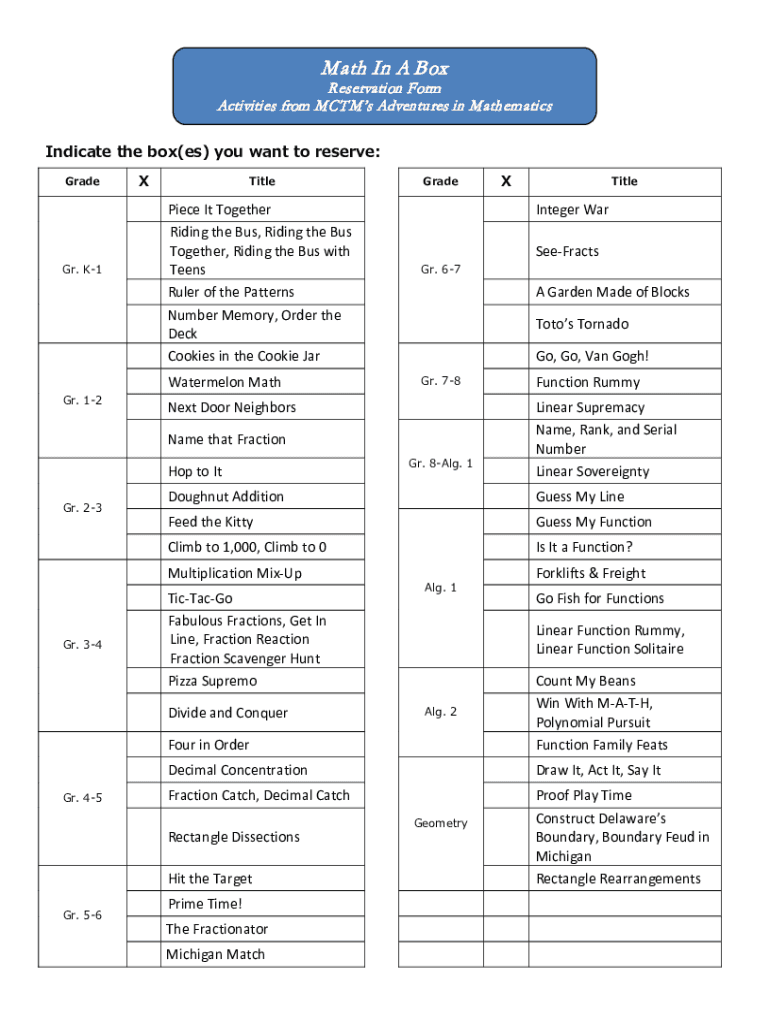 Math In A Box
Reservation Form
Activities from MCTM's Adventures in Mathematics

Indicate the box(es) you want to reserve:

| Grade | X | Title |
|---|---|---|
| Gr. K-1 | | Piece It Together |
| | | Riding the Bus, Riding the Bus Together, Riding the Bus with Teens |
| | | Ruler of the Patterns |
| | | Number Memory, Order the Deck |
| Gr. 1-2 | | Cookies in the Cookie Jar |
| | | Watermelon Math |
| | | Next Door Neighbors |
| | | Name that Fraction |
| Gr. 2-3 | | Hop to It |
| | | Doughnut Addition |
| | | Feed the Kitty |
| | | Climb to 1,000, Climb to 0 |
| Gr. 3-4 | | Multiplication Mix-Up |
| | | Tic-Tac-Go |
| | | Fabulous Fractions, Get In Line, Fraction Reaction Fraction Scavenger Hunt |
| | | Pizza Supremo |
| | | Divide and Conquer |
| Gr. 4-5 | | Four in Order |
| | | Decimal Concentration |
| | | Fraction Catch, Decimal Catch |
| | | Rectangle Dissections |
| Gr. 5-6 | | Hit the Target |
| | | Prime Time! |
| | | The Fractionator |
| | | Michigan Match |

| Grade | X | Title |
|---|---|---|
| Gr. 6-7 | | Integer War |
| | | See-Fracts |
| | | A Garden Made of Blocks |
| | | Toto's Tornado |
| Gr. 7-8 | | Go, Go, Van Gogh! |
| | | Function Rummy |
| | | Linear Supremacy |
| Gr. 8-Alg. 1 | | Name, Rank, and Serial Number |
| | | Linear Sovereignty |
| | | Guess My Line |
| Alg. 1 | | Guess My Function |
| | | Is It a Function? |
| | | Forklifts & Freight |
| | | Go Fish for Functions |
| | | Linear Function Rummy, Linear Function Solitaire |
| Alg. 2 | | Count My Beans |
| | | Win With M-A-T-H, Polynomial Pursuit |
| | | Function Family Feats |
| Geometry | | Draw It, Act It, Say It |
| | | Proof Play Time |
| | | Construct Delaware's Boundary, Boundary Feud in Michigan |
| | | Rectangle Rearrangements |
| | | |
| | | |
| | | |